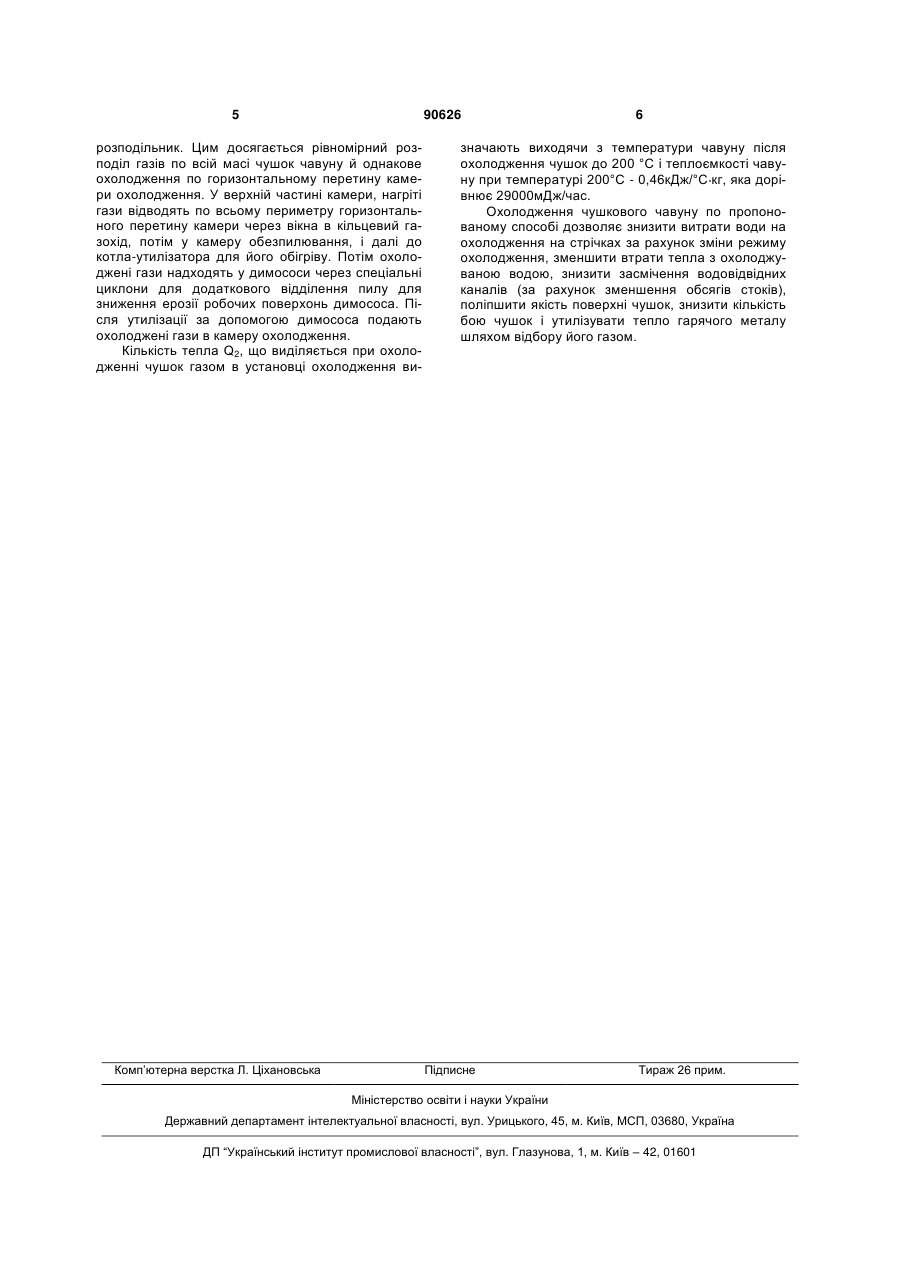 5 90626 6

розподільник. Цим досягається рівномірний розподіл газів по всій масі чушок чавуну й однакове охолодження по горизонтальному перетину камери охолодження. У верхній частині камери, нагріті гази відводять по всьому периметру горизонтального перетину камери через вікна в кільцевий газохід, потім у камеру обезпилювання, і далі до котла-утилізатора для його обігріву. Потім охолоджені гази надходять у димососи через спеціальні циклони для додаткового відділення пилу для зниження ерозії робочих поверхонь димососа. Після утилізації за допомогою димососа подають охолоджені гази в камеру охолодження.

Кількість тепла $Q_2$, що виділяється при охолодженні чушок газом в установці охолодження визначають виходячи з температури чавуну після охолодження чушок до 200 °С і теплоємкості чавуну при температурі 200°С - 0,46кДж/°С·кг, яка дорівнює 29000мДж/час.

Охолодження чушкового чавуну по пропонованому способі дозволяє знизити витрати води на охолодження на стрічках за рахунок зміни режиму охолодження, зменшити втрати тепла з охолоджуваною водою, знизити засмічення водовідвідних каналів (за рахунок зменшення обсягів стоків), поліпшити якість поверхні чушок, знизити кількість бою чушок і утилізувати тепло гарячого металу шляхом відбору його газом.

Комп'ютерна верстка Л. Ціхановська Підписне Тираж 26 прим.

Міністерство освіти і науки України

Державний департамент інтелектуальної власності, вул. Урицького, 45, м. Київ, МСП, 03680, Україна

ДП "Український інститут промислової власності", вул. Глазунова, 1, м. Київ – 42, 01601